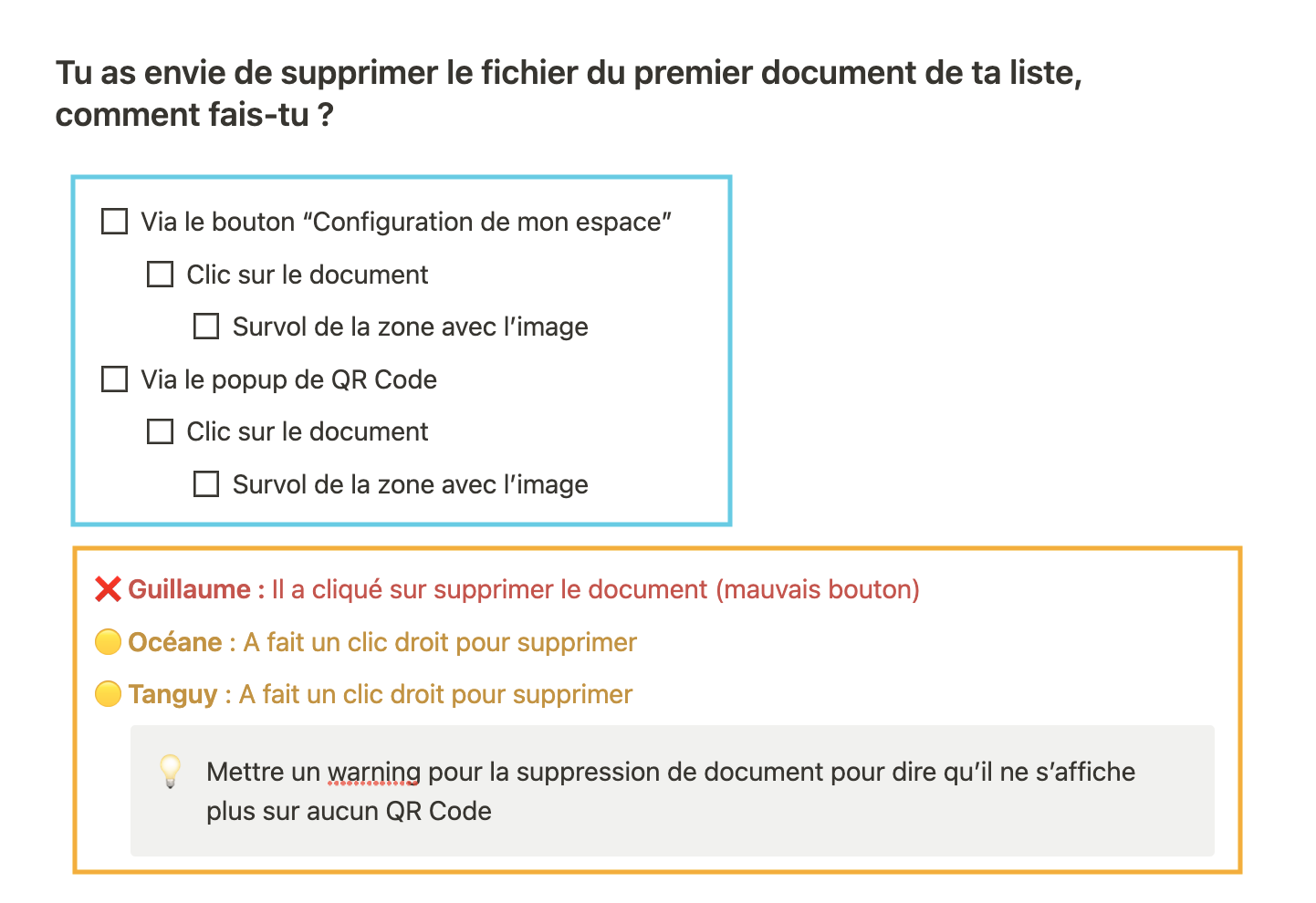 Tu as envie de supprimer le fichier du premier document de ta liste, comment fais-tu ?

☐ Via le bouton “Configuration de mon espace”

☐ Clic sur le document

☐ Survol de la zone avec l’image

☐ Via le popup de QR Code

☐ Clic sur le document

☐ Survol de la zone avec l’image

❌ Guillaume : Il a cliqué sur supprimer le document (mauvais bouton)

🟡 Océane : A fait un clic droit pour supprimer

🟡 Tanguy : A fait un clic droit pour supprimer

💡 Mettre un warning pour la suppression de document pour dire qu’il ne s’affiche plus sur aucun QR Code